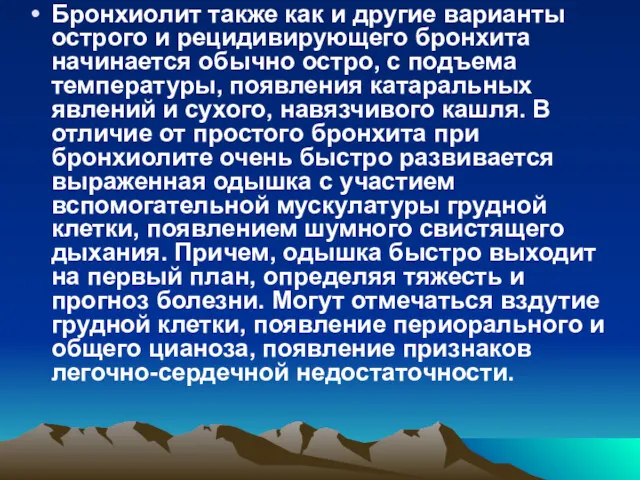 • Бронхиолит также как и другие варианты острого и рецидивирующего бронхита начинается обычно остро, с подъема температуры, появления катаральных явлений и сухого, навязчивого кашля. В отличие от простого бронхита при бронхиолите очень быстро развивается выраженная одышка с участием вспомогательной мускулатуры грудной клетки, появлением шумного свистящего дыхания. Причем, одышка быстро выходит на первый план, определяя тяжесть и прогноз болезни. Могут отмечаться вздутие грудной клетки, появление периорального и общего цианоза, появление признаков легочно-сердечной недостаточности.